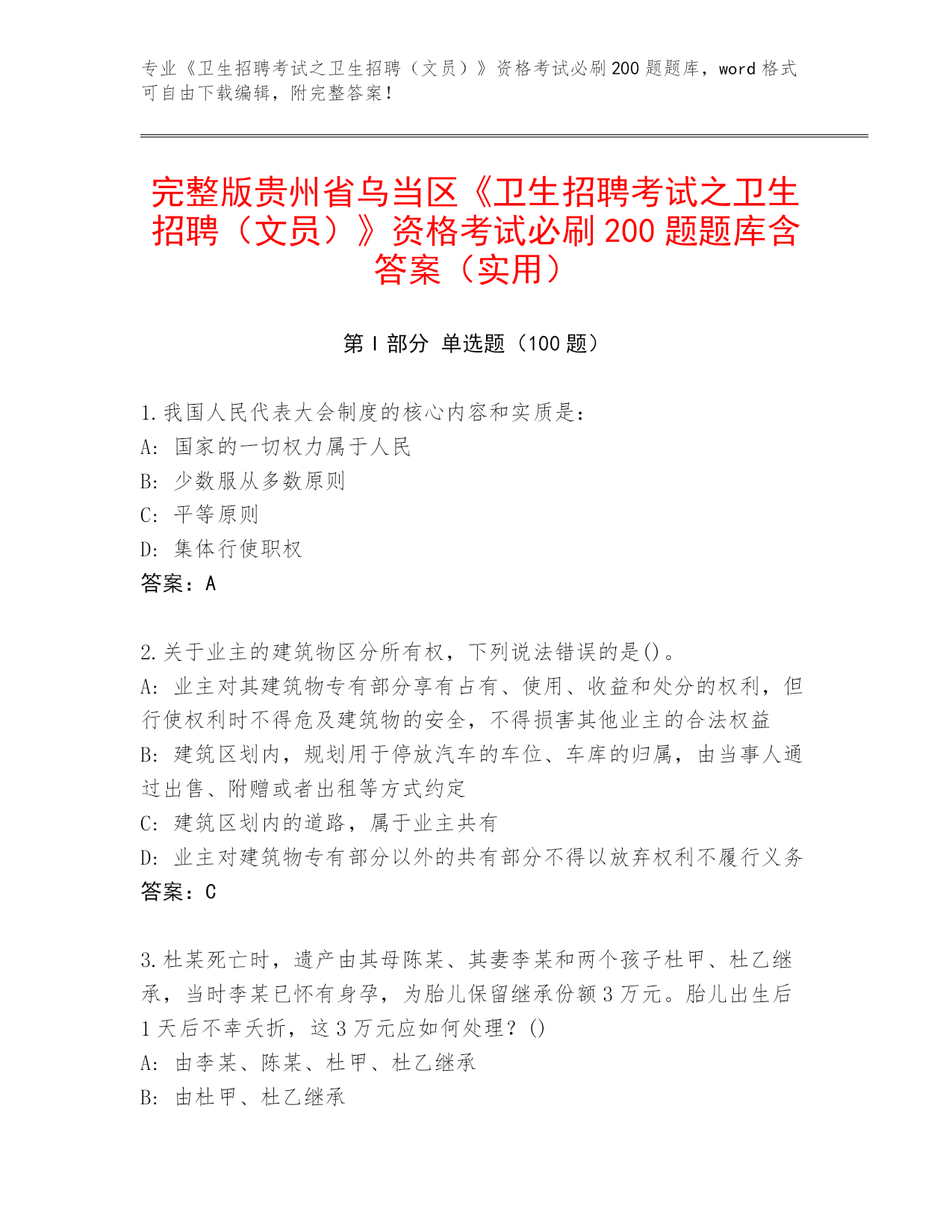 专业《卫生招聘考试之卫生招聘（文员）》资格考试必刷200题题库，word格式可自由下载编辑，附完整答案！

完整版贵州省乌当区《卫生招聘考试之卫生招聘（文员）》资格考试必刷200题题库含答案（实用）

第I部分 单选题（100题）

1.我国人民代表大会制度的核心内容和实质是：
A: 国家的一切权力属于人民
B: 少数服从多数原则
C: 平等原则
D: 集体行使职权
答案：A

2.关于业主的建筑物区分所有权，下列说法错误的是()。
A: 业主对其建筑物专有部分享有占有、使用、收益和处分的权利，但行使权利时不得危及建筑物的安全，不得损害其他业主的合法权益
B: 建筑区划内，规划用于停放汽车的车位、车库的归属，由当事人通过出售、附赠或者出租等方式约定
C: 建筑区划内的道路，属于业主共有
D: 业主对建筑物专有部分以外的共有部分不得以放弃权利不履行义务
答案：C

3.杜某死亡时，遗产由其母陈某、其妻李某和两个孩子杜甲、杜乙继承，当时李某已怀有身孕，为胎儿保留继承份额3万元。胎儿出生后1天后不幸夭折，这3万元应如何处理？()
A: 由李某、陈某、杜甲、杜乙继承
B: 由杜甲、杜乙继承